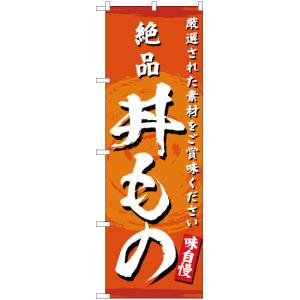 厳選された素材をご賞味ください

絶品

丼もの

味自慢